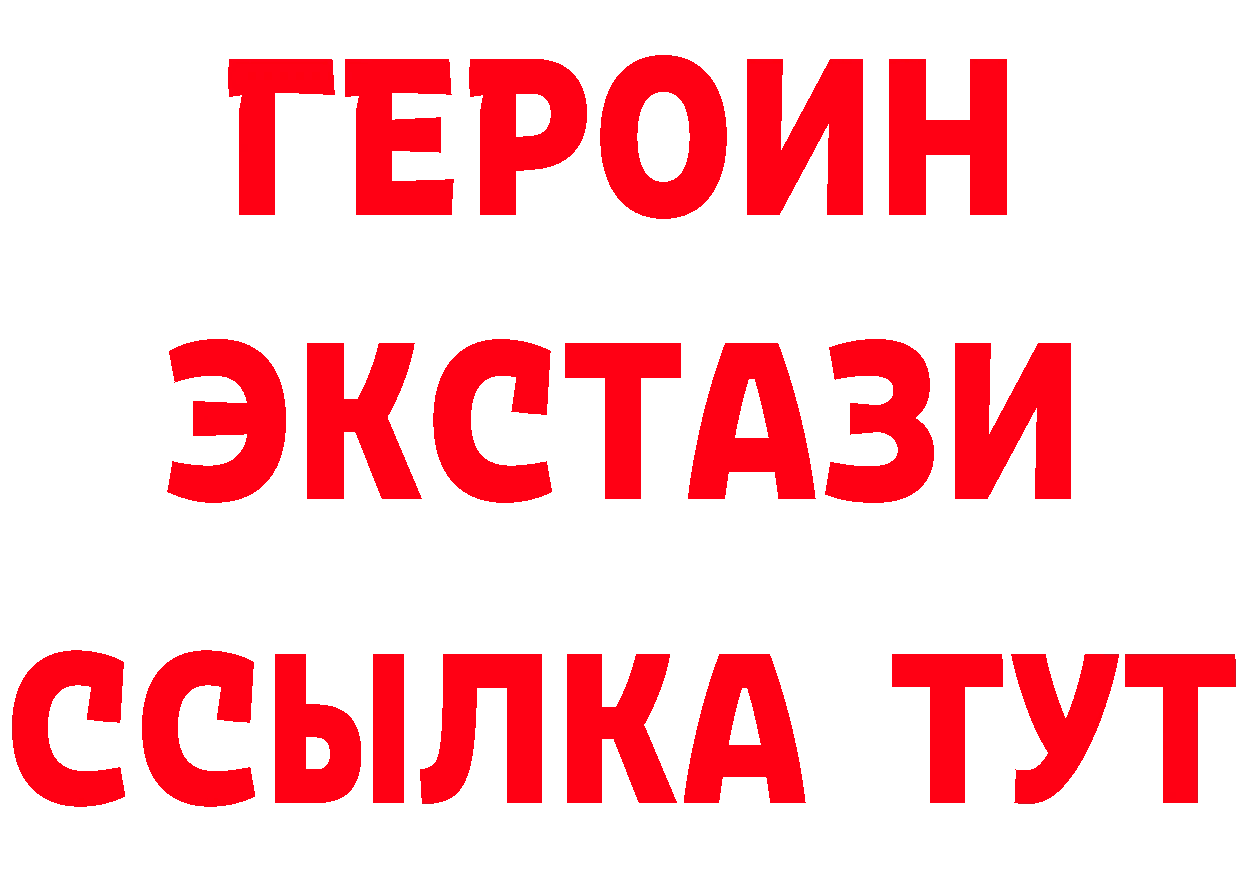 ГЕРОИН
ЭКСТАЗИ
ССЫЛКА ТУТ